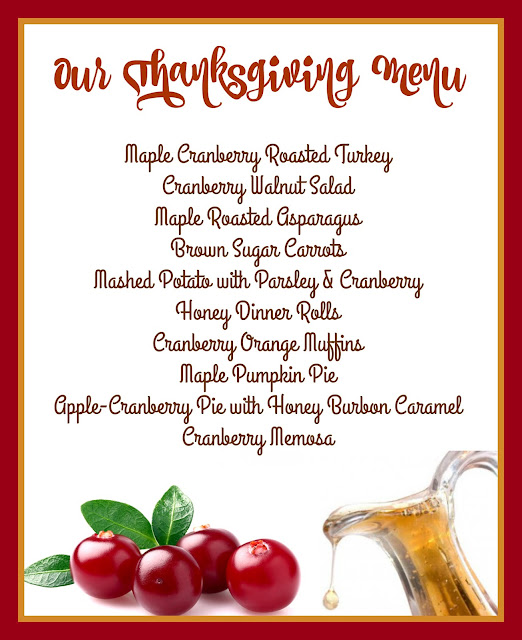 Our Thanksgiving Menu

Maple Cranberry Roasted Turkey
Cranberry Walnut Salad
Maple Roasted Asparagus
Brown Sugar Carrots
Mashed Potato with Parsley & Cranberry
Honey Dinner Rolls
Cranberry Orange Muffins
Maple Pumpkin Pie
Apple-Cranberry Pie with Honey Burbon Caramel
Cranberry Memosa